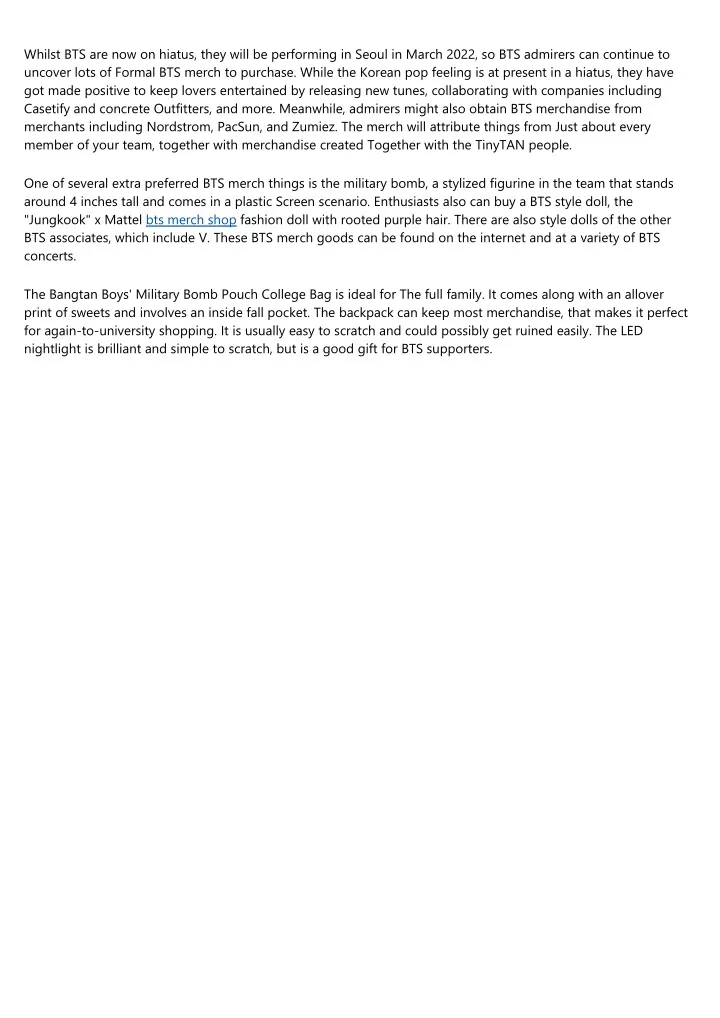 Whilst BTS are now on hiatus, they will be performing in Seoul in March 2022, so BTS admirers can continue to uncover lots of Formal BTS merch to purchase. While the Korean pop feeling is at present in a hiatus, they have got made positive to keep lovers entertained by releasing new tunes, collaborating with companies including Casetify and concrete Outfitters, and more. Meanwhile, admirers might also obtain BTS merchandise from merchants including Nordstrom, PacSun, and Zumiez. The merch will attribute things from Just about every member of your team, together with merchandise created Together with the TinyTAN people.

One of several extra preferred BTS merch things is the military bomb, a stylized figurine in the team that stands around 4 inches tall and comes in a plastic Screen scenario. Enthusiasts also can buy a BTS style doll, the "Jungkook" x Mattel bts merch shop fashion doll with rooted purple hair. There are also style dolls of the other BTS associates, which include V. These BTS merch goods can be found on the internet and at a variety of BTS concerts.

The Bangtan Boys' Military Bomb Pouch College Bag is ideal for The full family. It comes along with an allover print of sweets and involves an inside fall pocket. The backpack can keep most merchandise, that makes it perfect for again-to-university shopping. It is usually easy to scratch and could possibly get ruined easily. The LED nightlight is brilliant and simple to scratch, but is a good gift for BTS supporters.